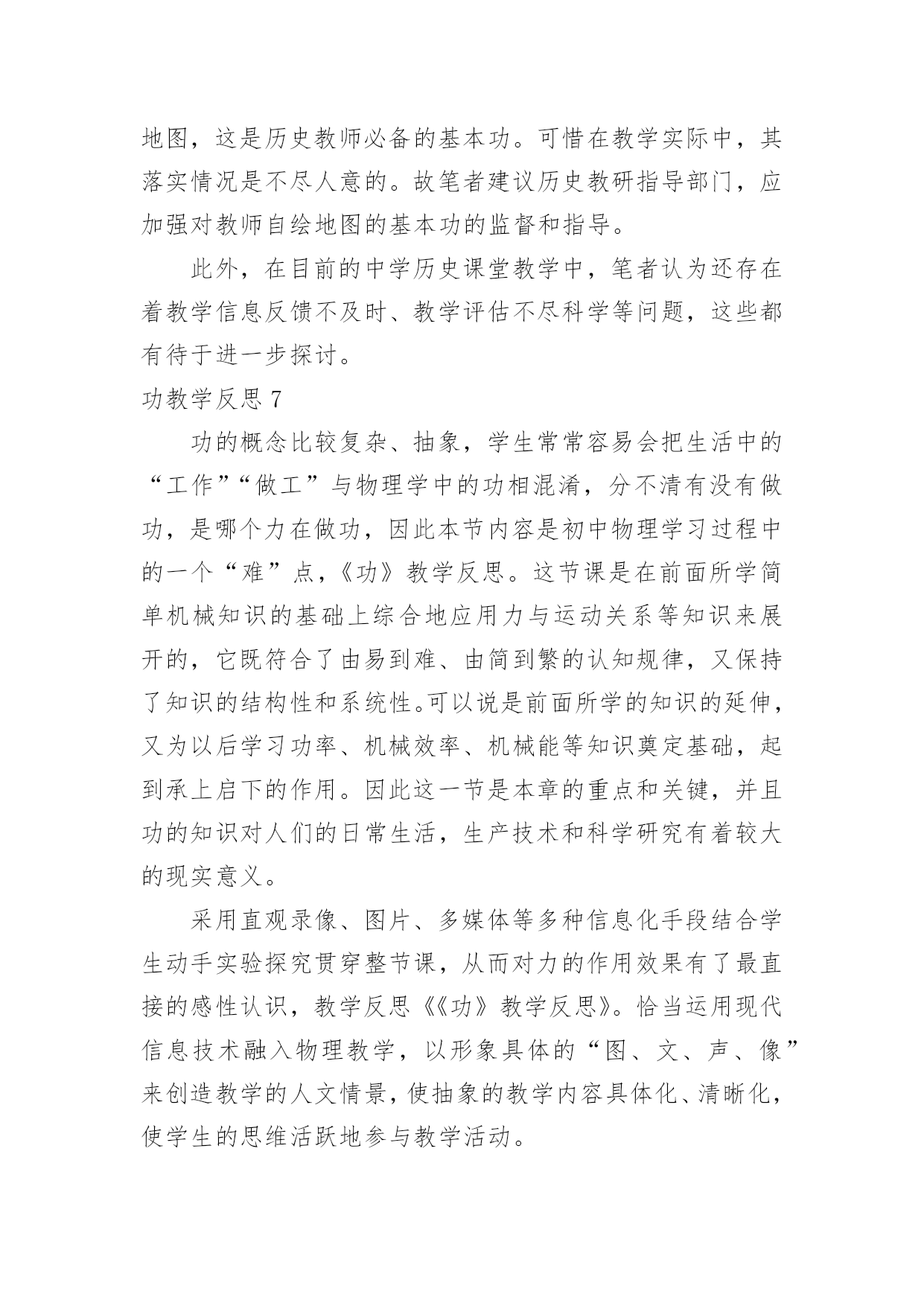 地图，这是历史教师必备的基本功。可惜在教学实际中，其落实情况是不尽人意的。故笔者建议历史教研指导部门，应加强对教师自绘地图的基本功的监督和指导。

此外，在目前的中学历史课堂教学中，笔者认为还存在着教学信息反馈不及时、教学评估不尽科学等问题，这些都有待于进一步探讨。

功教学反思 7

功的概念比较复杂、抽象，学生常常容易会把生活中的“工作”“做工”与物理学中的功相混淆，分不清有没有做功，是哪个力在做功，因此本节内容是初中物理学习过程中的一个“难”点，《功》教学反思。这节课是在前面所学简单机械知识的基础上综合地应用力与运动关系等知识来展开的，它既符合了由易到难、由简到繁的认知规律，又保持了知识的结构性和系统性。可以说是前面所学的知识的延伸，又为以后学习功率、机械效率、机械能等知识奠定基础，起到承上启下的作用。因此这一节是本章的重点和关键，并且功的知识对人们的日常生活，生产技术和科学研究有着较大的现实意义。

采用直观录像、图片、多媒体等多种信息化手段结合学生动手实验探究贯穿整节课，从而对力的作用效果有了最直接的感性认识，教学反思《《功》教学反思》。恰当运用现代信息技术融入物理教学，以形象具体的“图、文、声、像”来创造教学的人文情景，使抽象的教学内容具体化、清晰化，使学生的思维活跃地参与教学活动。